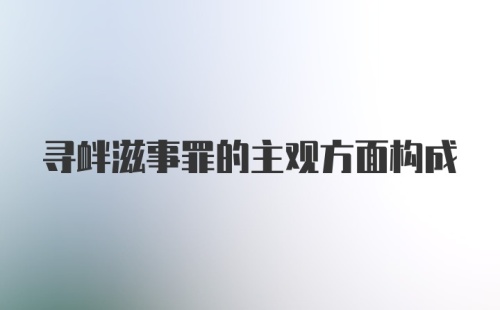 寻衅滋事罪的主观方面构成